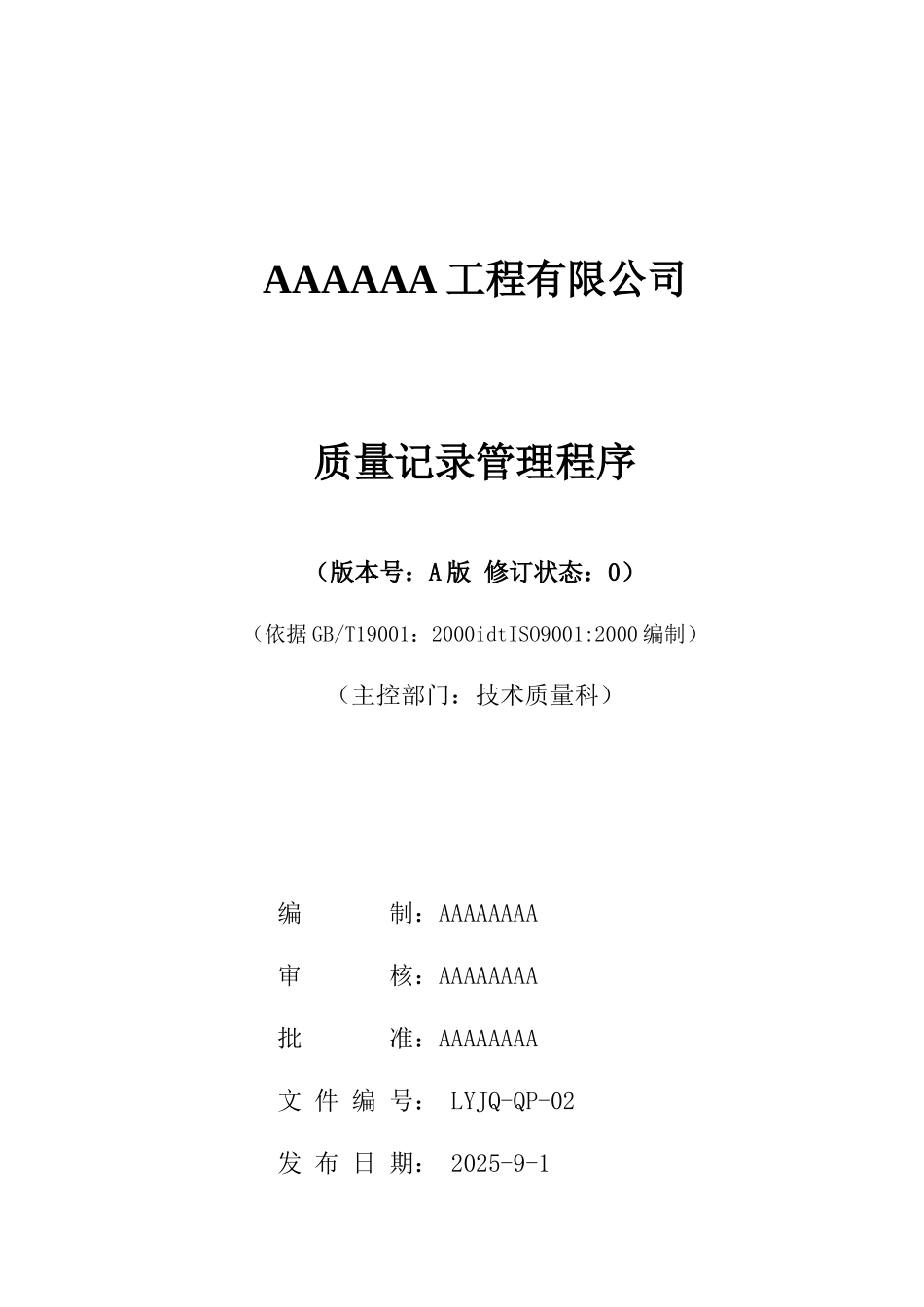 AAAAAA 工程有限公司

质量记录管理程序

（版本号：A 版 修订状态：0）

（依据 GB/T19001：2000idtISO9001:2000 编制）

（主控部门：技术质量科）

编 制：AAAAAAAA

审 核：AAAAAAAA

批 准：AAAAAAAA

文 件 编 号： LYJQ-QP-02

发 布 日 期： 2025-9-1